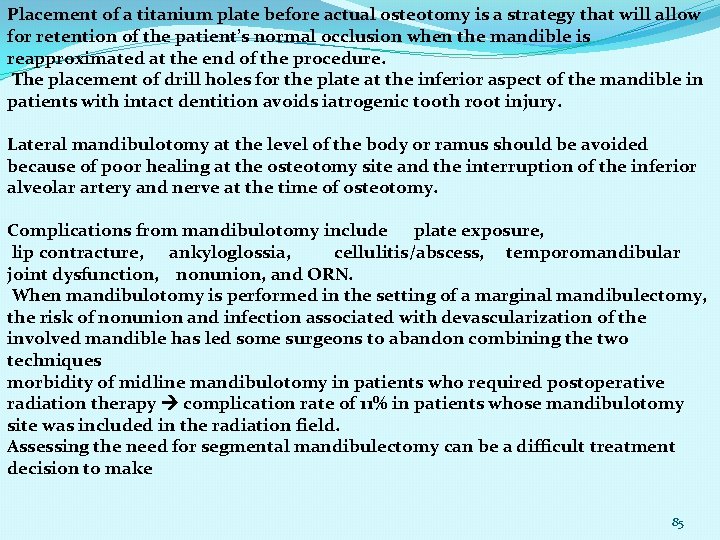 Placement of a titanium plate before actual osteotomy is a strategy that will allow for retention of the patient's normal occlusion when the mandible is reapproximated at the end of the procedure.
The placement of drill holes for the plate at the inferior aspect of the mandible in patients with intact dentition avoids iatrogenic tooth root injury.

Lateral mandibulotomy at the level of the body or ramus should be avoided because of poor healing at the osteotomy site and the interruption of the inferior alveolar artery and nerve at the time of osteotomy.

Complications from mandibulotomy include plate exposure, lip contracture, ankyloglossia, cellulitis/abscess, temporomandibular joint dysfunction, nonunion, and ORN.
When mandibulotomy is performed in the setting of a marginal mandibulectomy, the risk of nonunion and infection associated with devascularization of the involved mandible has led some surgeons to abandon combining the two techniques
morbidity of midline mandibulotomy in patients who required postoperative radiation therapy → complication rate of 11% in patients whose mandibulotomy site was included in the radiation field.
Assessing the need for segmental mandibulectomy can be a difficult treatment decision to make

85